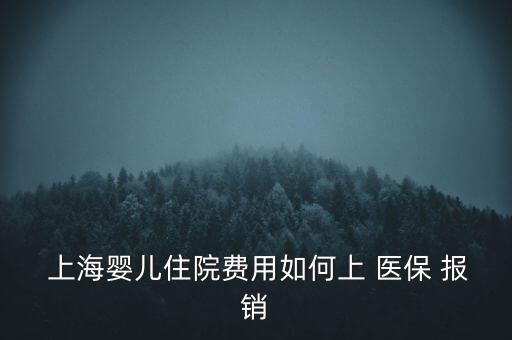 上海婴儿住院费用如何上 医保 报销